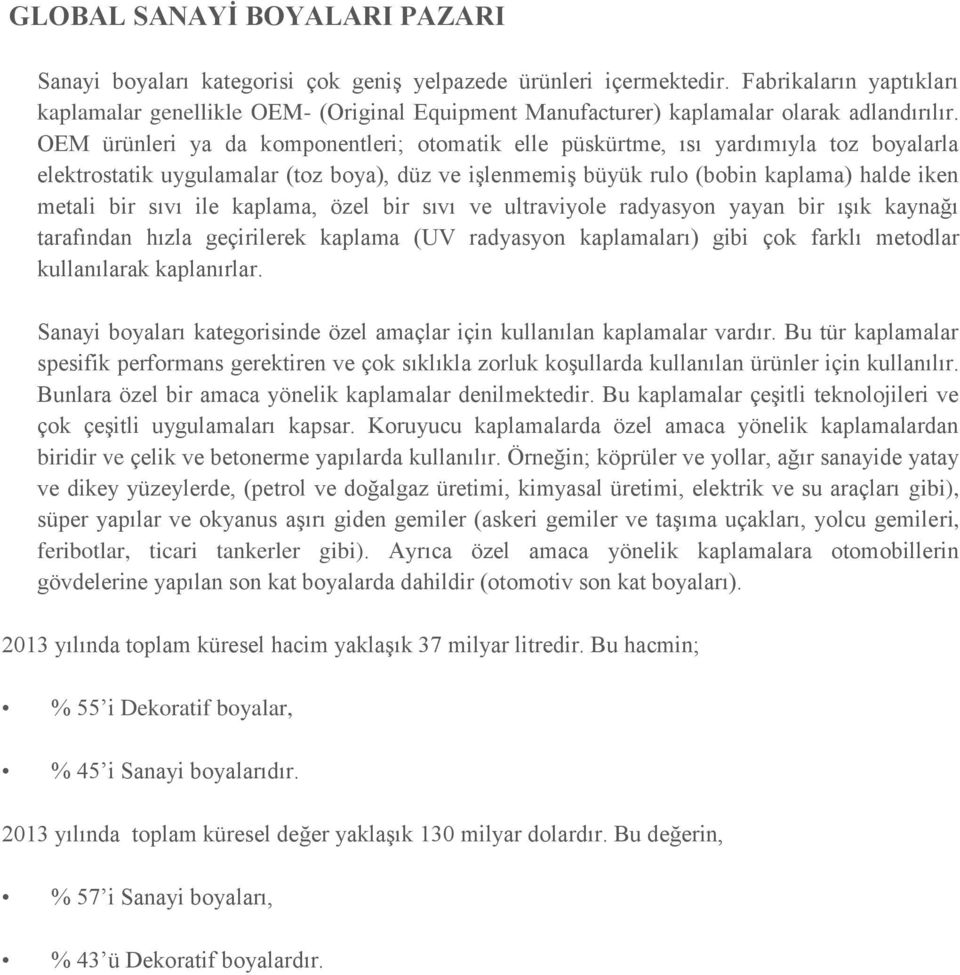 GLOBAL SANAYİ BOYALARI PAZARI

Sanayi boyaları kategorisi çok geniş yelpazede ürünleri içermektedir. Fabrikaların yaptıkları kaplamalar genellikle OEM- (Original Equipment Manufacturer) kaplamalar olarak adlandırılır. OEM ürünleri ya da komponentleri; otomatik elle püskürtme, ısı yardımıyla toz boyalarla elektrostatik uygulamalar (toz boya), düz ve işlenmemiş büyük rulo (bobin kaplama) halde iken metali bir sıvı ile kaplama, özel bir sıvı ve ultraviyole radyasyon yayan bir ışık kaynağı tarafından hızla geçirilerek kaplama (UV radyasyon kaplamaları) gibi çok farklı metodlar kullanılarak kaplanırlar.

Sanayi boyaları kategorisinde özel amaçlar için kullanılan kaplamalar vardır. Bu tür kaplamalar spesifik performans gerektiren ve çok sıklıkla zorluk koşullarda kullanılan ürünler için kullanılır. Bunlara özel bir amaca yönelik kaplamalar denilmektedir. Bu kaplamalar çeşitli teknolojileri ve çok çeşitli uygulamaları kapsar. Koruyucu kaplamalarda özel amaca yönelik kaplamalardan biridir ve çelik ve betonerme yapılarda kullanılır. Örneğin; köprüler ve yollar, ağır sanayide yatay ve dikey yüzeylerde, (petrol ve doğalgaz üretimi, kimyasal üretimi, elektrik ve su araçları gibi), süper yapılar ve okyanus aşırı giden gemiler (askeri gemiler ve taşıma uçakları, yolcu gemileri, feribotlar, ticari tankerler gibi). Ayrıca özel amaca yönelik kaplamalara otomobillerin gövdelerine yapılan son kat boyalarda dahildir (otomotiv son kat boyaları).

2013 yılında toplam küresel hacim yaklaşık 37 milyar litredir. Bu hacmin;

• % 55’i Dekoratif boyalar,

• % 45’i Sanayi boyalarıdır.

2013 yılında toplam küresel değer yaklaşık 130 milyar dolardır. Bu değerin,

• % 57’i Sanayi boyaları,

• % 43’ü Dekoratif boyalardır.